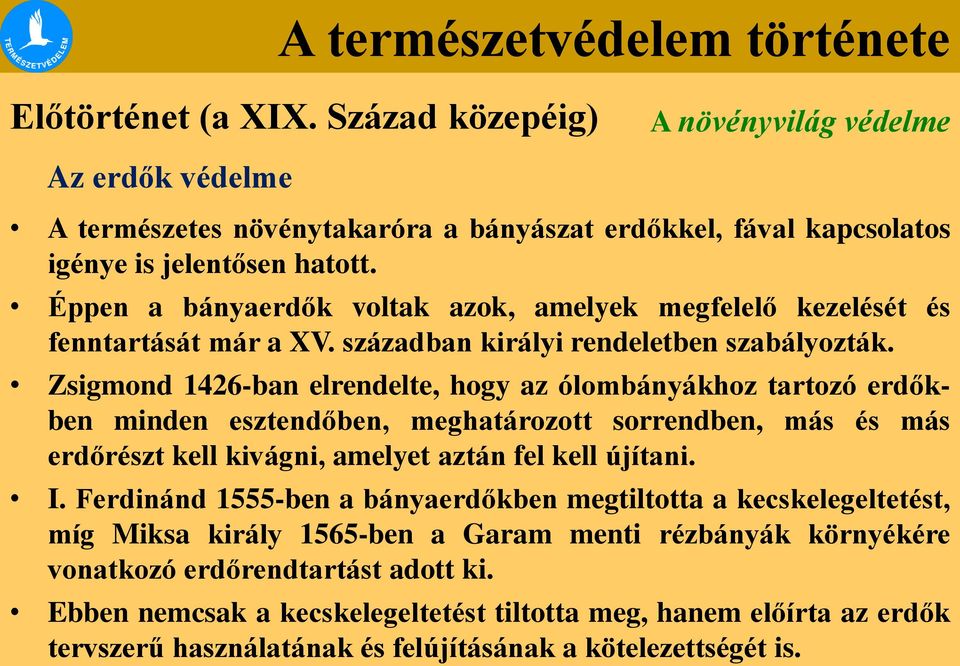 TERMÉSZETVÉDELEM

A természetvédelem története

Előtörténet (a XIX. Század közepéig)

A növényvilág védelme

Az erdők védelme

• A természetes növénytakaróra a bányászat erdőkkel, fával kapcsolatos igénye is jelentősen hatott.

• Éppen a bányaerdők voltak azok, amelyek megfelelő kezelését és fenntartását már a XV. században királyi rendeletben szabályozták.

• Zsigmond 1426-ban elrendelte, hogy az ólombányákhoz tartozó erdőkben minden esztendőben, meghatározott sorrendben, más és más erdőrészt kell kivágni, amelyet aztán fel kell újítani.

• I. Ferdinánd 1555-ben a bányaerdőkben megtiltotta a kecskelegeltetést, míg Miksa király 1565-ben a Garam menti rézbányák környékére vonatkozó erdőrendtartást adott ki.

• Ebben nemcsak a kecskelegeltetést tiltotta meg, hanem előírta az erdők tervszerű használatának és felújításának a kötelezettségét is.